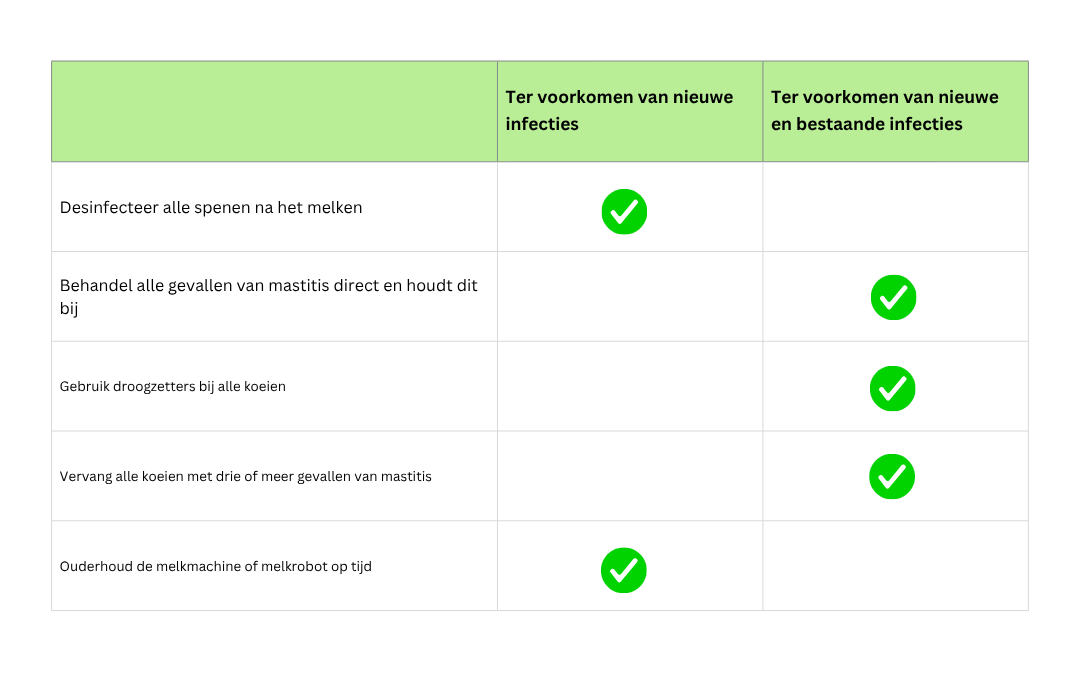 | | Ter voorkomen van nieuwe infecties | Ter voorkomen van nieuwe en bestaande infecties |
|---|---|---|
| Desinfecteer alle spenen na het melken | ✓ | |
| Behandel alle gevallen van mastitis direct en houdt dit bij | | ✓ |
| Gebruik droogzetters bij alle koeien | | ✓ |
| Vervang alle koeien met drie of meer gevallen van mastitis | | ✓ |
| Ouderhoud de melkmachine of melkrobot op tijd | ✓ | |